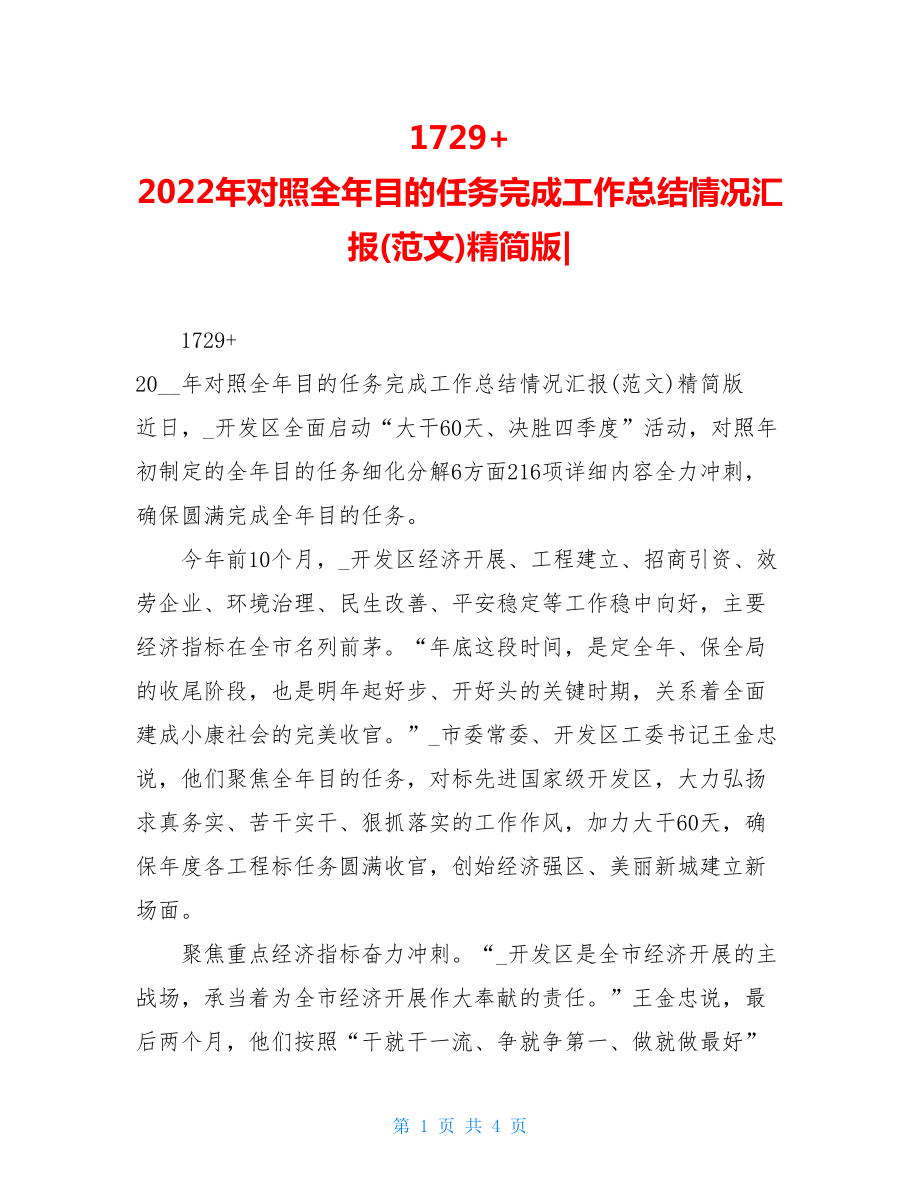 1729+
2022年对照全年目的任务完成工作总结情况汇报(范文)精简版|

1729+
20__年对照全年目的任务完成工作总结情况汇报(范文)精简版
近日，_开发区全面启动“大干60天、决胜四季度”活动，对照年初制定的全年目的任务细化分解6方面216项详细内容全力冲刺，确保圆满完成全年目的任务。

今年前10个月，_开发区经济开展、工程建立、招商引资、效劳企业、环境治理、民生改善、平安稳定等工作稳中向好，主要经济指标在全市名列前茅。“年底这段时间，是定全年、保全局的收尾阶段，也是明年起好步、开好头的关键时期，关系着全面建成小康社会的完美收官。”_市委常委、开发区工委书记王金忠说，他们聚焦全年目的任务，对标先进国家级开发区，大力弘扬求真务实、苦干实干、狠抓落实的工作作风，加力大干60天，确保年度各工程标任务圆满收官，创始经济强区、美丽新城建立新场面。

聚焦重点经济指标奋力冲刺。“_开发区是全市经济开展的主战场，承当着为全市经济开展作大奉献的责任。”王金忠说，最后两个月，他们按照“干就干一流、争就争第一、做就做最好”

第 1 页 共 4 页